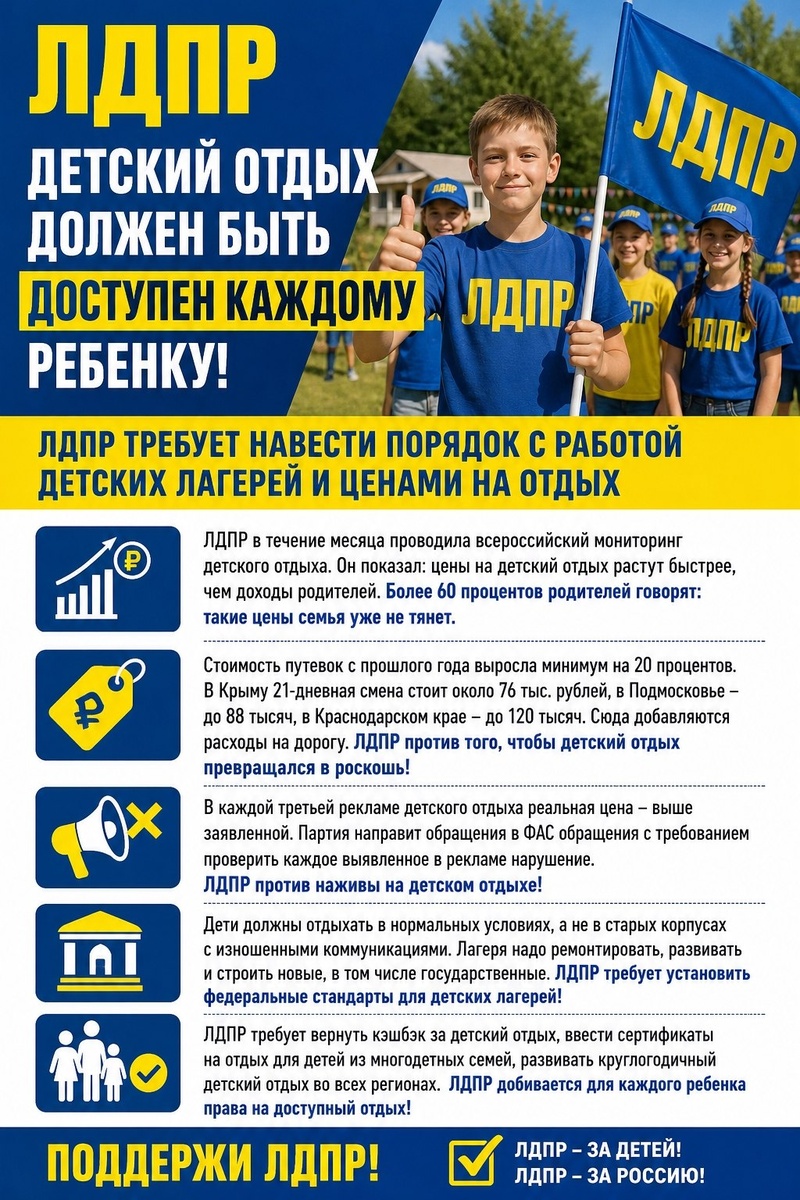 ЛДПР

ДЕТСКИЙ ОТДЫХ ДОЛЖЕН БЫТЬ ДОСТУПЕН КАЖДОМУ РЕБЕНКУ!

ЛДПР

ЛДПР

ЛДПР

ЛДПР

ЛДПР ТРЕБУЕТ НАВЕСТИ ПОРЯДОК С РАБОТОЙ ДЕТСКИХ ЛАГЕРЕЙ И ЦЕНАМИ НА ОТДЫХ

ЛДПР в течение месяца проводила всероссийский мониторинг детского отдыха. Он показал: цены на детский отдых растут быстрее, чем доходы родителей. Более 60 процентов родителей говорят: такие цены семья уже не тянет.

Стоимость путевок с прошлого года выросла минимум на 20 процентов. В Крыму 21-дневная смена стоит около 76 тыс. рублей, в Подмосковье – до 88 тысяч, в Краснодарском крае – до 120 тысяч. Сюда добавляются расходы на дорогу. ЛДПР против того, чтобы детский отдых превращался в роскошь!

В каждой третьей рекламе детского отдыха реальная цена – выше заявленной. Партия направит обращения в ФАС обращения с требованием проверить каждое выявленное в рекламе нарушение.
ЛДПР против наживы на детском отдыхе!

Дети должны отдыхать в нормальных условиях, а не в старых корпусах с изношенными коммуникациями. Лагеря надо ремонтировать, развивать и строить новые, в том числе государственные. ЛДПР требует установить федеральные стандарты для детских лагерей!

ЛДПР требует вернуть кэшбэк за детский отдых, ввести сертификаты на отдых для детей из многодетных семей, развивать круглогодичный детский отдых во всех регионах. ЛДПР добивается для каждого ребенка права на доступный отдых!

ПОДДЕРЖИ ЛДПР!

ЛДПР – ЗА ДЕТЕЙ!
ЛДПР – ЗА РОССИЮ!